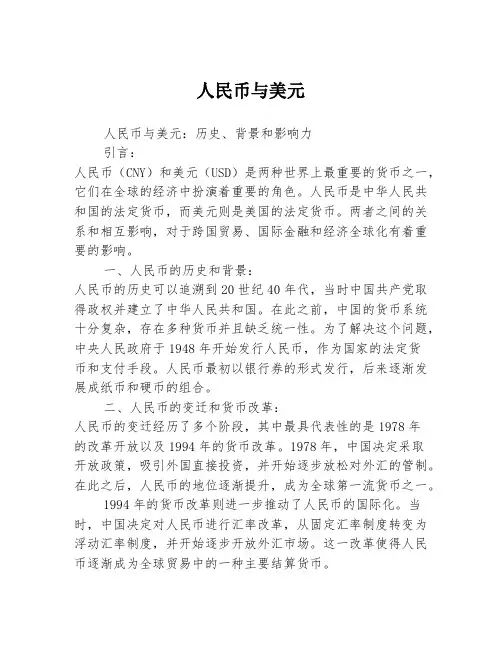 人民币与美元

人民币与美元：历史、背景和影响力

引言：

人民币（CNY）和美元（USD）是两种世界上最重要的货币之一，它们在全球的经济中扮演着重要的角色。人民币是中华人民共和国的法定货币，而美元则是美国的法定货币。两者之间的关系和相互影响，对于跨国贸易、国际金融和经济全球化有着重要的影响。

一、人民币的历史和背景：

人民币的历史可以追溯到20世纪40年代，当时中国共产党取得政权并建立了中华人民共和国。在此之前，中国的货币系统十分复杂，存在多种货币并且缺乏统一性。为了解决这个问题，中央人民政府于1948年开始发行人民币，作为国家的法定货币和支付手段。人民币最初以银行券的形式发行，后来逐渐发展成纸币和硬币的组合。

二、人民币的变迁和货币改革：

人民币的变迁经历了多个阶段，其中最具代表性的是1978年的改革开放以及1994年的货币改革。1978年，中国决定采取开放政策，吸引外国直接投资，并开始逐步放松对外汇的管制。在此之后，人民币的地位逐渐提升，成为全球第一流货币之一。

1994年的货币改革则进一步推动了人民币的国际化。当时，中国决定对人民币进行汇率改革，从固定汇率制度转变为浮动汇率制度，并开始逐步开放外汇市场。这一改革使得人民币逐渐成为全球贸易中的一种主要结算货币。